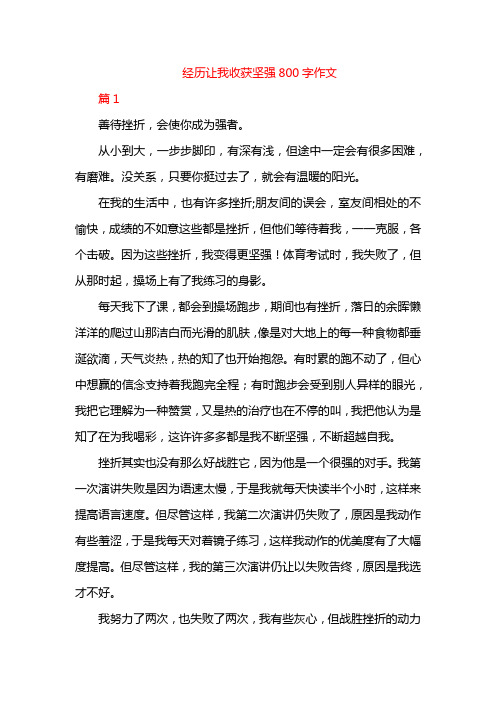 经历让我收获坚强800字作文

篇1

善待挫折，会使你成为强者。

从小到大，一步步脚印，有深有浅，但途中一定会有很多困难，有磨难。没关系，只要你挺过去了，就会有温暖的阳光。

在我的生活中，也有许多挫折;朋友间的误会，室友间相处的不愉快，成绩的不如意这些都是挫折，但他们等待着我，一一克服，各个击破。因为这些挫折，我变得更坚强！体育考试时，我失败了，但从那时起，操场上有了我练习的身影。

每天我下了课，都会到操场跑步，期间也有挫折，落日的余晖懒洋洋的爬过山那洁白而光滑的肌肤，像是对大地上的每一种食物都垂涎欲滴，天气炎热，热的知了也开始抱怨。有时累的跑不动了，但心中想赢的信念支持着我跑完全程；有时跑步会受到别人异样的眼光，我把它理解为一种赞赏，又是热的治疗也在不停的叫，我把他认为是知了在为我喝彩，这许许多多都是我不断坚强，不断超越自我。

挫折其实也没有那么好战胜它，因为他是一个很强的对手。我第一次演讲失败是因为语速太慢，于是我就每天快读半个小时，这样来提高语言速度。但尽管这样，我第二次演讲仍失败了，原因是我动作有些羞涩，于是我每天对着镜子练习，这样我动作的优美度有了大幅度提高。但尽管这样，我的第三次演讲仍让以失败告终，原因是我选才不好。

我努力了两次，也失败了两次，我有些灰心，但战胜挫折的动力